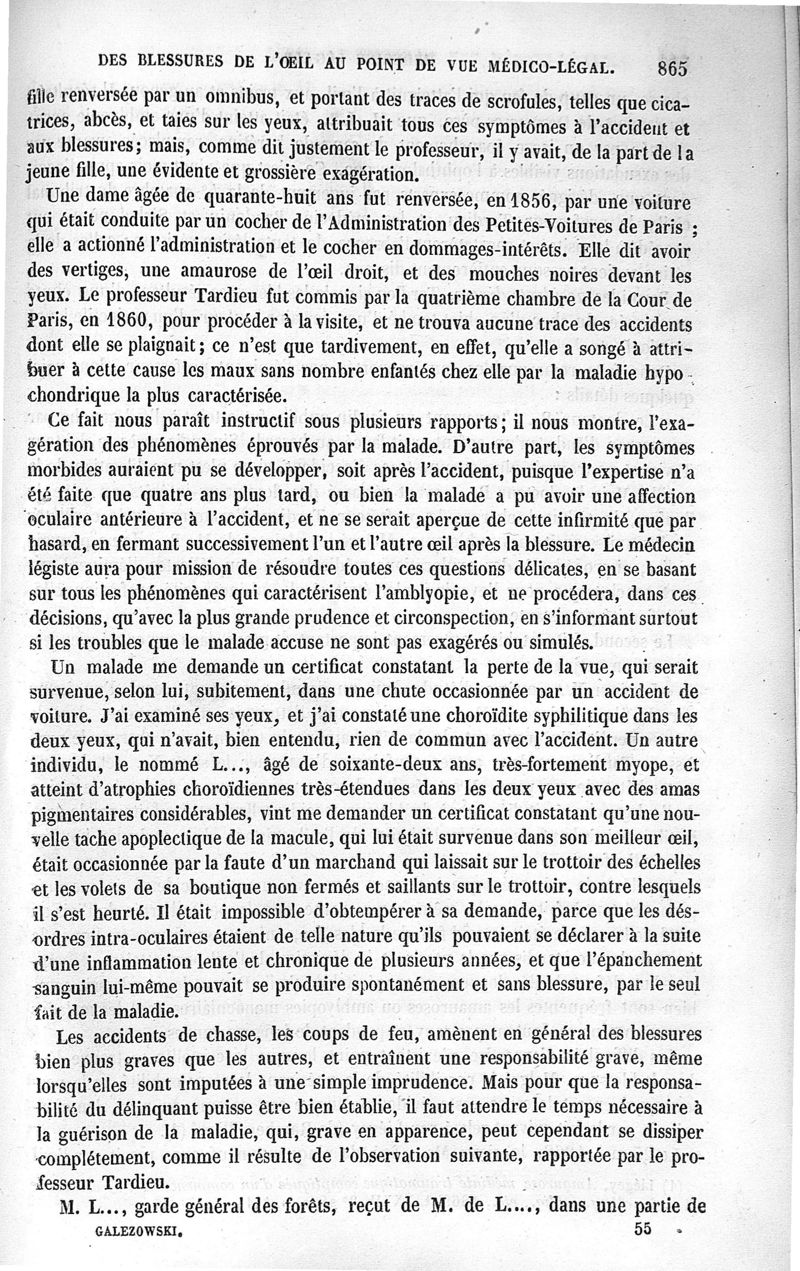 DES BLESSURES DE L'ŒIL AU POINT DE VUE MÉDICO-LÉGAL. 865

fille renversée par un omnibus, et portant des traces de scrofules, telles que cicatrices, abcès, et taies sur les yeux, attribuait tous ces symptômes à l'accident et aux blessures; mais, comme dit justement le professeur, il y avait, de la part de la jeune fille, une évidente et grossière exagération.

Une dame âgée de quarante-huit ans fut renversée, en 1856, par une voiture qui était conduite par un cocher de l'Administration des Petites-Voitures de Paris ; elle a actionné l'administration et le cocher en dommages-intérêts. Elle dit avoir des vertiges, une amaurose de l'œil droit, et des mouches noires devant les yeux. Le professeur Tardieu fut commis par la quatrième chambre de la Cour de Paris, en 1860, pour procéder à la visite, et ne trouva aucune trace des accidents dont elle se plaignait; ce n'est que tardivement, en effet, qu'elle a songé à attribuer à cette cause les maux sans nombre enfantés chez elle par la maladie hypochondrique la plus caractérisée.

Ce fait nous paraît instructif sous plusieurs rapports; il nous montre, l'exagération des phénomènes éprouvés par la malade. D'autre part, les symptômes morbides auraient pu se développer, soit après l'accident, puisque l'expertise n'a été faite que quatre ans plus tard, ou bien la malade a pu avoir une affection oculaire antérieure à l'accident, et ne se serait aperçue de cette infirmité que par hasard, en fermant successivement l'un et l'autre œil après la blessure. Le médecin légiste aura pour mission de résoudre toutes ces questions délicates, en se basant sur tous les phénomènes qui caractérisent l'amblyopie, et ne procédera, dans ces décisions, qu'avec la plus grande prudence et circonspection, en s'informant surtout si les troubles que le malade accuse ne sont pas exagérés ou simulés.

Un malade me demande un certificat constatant la perte de la vue, qui serait survenue, selon lui, subitement, dans une chute occasionnée par un accident de voiture. J'ai examiné ses yeux, et j'ai constaté une choroïdite syphilitique dans les deux yeux, qui n'avait, bien entendu, rien de commun avec l'accident. Un autre individu, le nommé L..., âgé de soixante-deux ans, très-fortement myope, et atteint d'atrophies choroïdiennes très-étendues dans les deux yeux avec des amas pigmentaires considérables, vint me demander un certificat constatant qu'une nouvelle tache apoplectique de la macule, qui lui était survenue dans son meilleur œil, était occasionnée par la faute d'un marchand qui laissait sur le trottoir des échelles et les volets de sa boutique non fermés et saillants sur le trottoir, contre lesquels il s'est heurté. Il était impossible d'obtempérer à sa demande, parce que les désordres intra-oculaires étaient de telle nature qu'ils pouvaient se déclarer à la suite d'une inflammation lente et chronique de plusieurs années, et que l'épanchement sanguin lui-même pouvait se produire spontanément et sans blessure, par le seul fait de la maladie.

Les accidents de chasse, les coups de feu, amènent en général des blessures bien plus graves que les autres, et entraînent une responsabilité grave, même lorsqu'elles sont imputées à une simple imprudence. Mais pour que la responsabilité du délinquant puisse être bien établie, il faut attendre le temps nécessaire à la guérison de la maladie, qui, grave en apparence, peut cependant se dissiper complétement, comme il résulte de l'observation suivante, rapportée par le professeur Tardieu.

M. L..., garde général des forêts, reçut de M. de L...., dans une partie de

GALEZOWSKI. 55